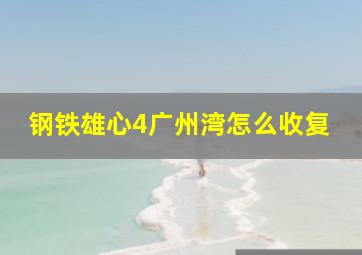 钢铁雄心4广州湾怎么收复